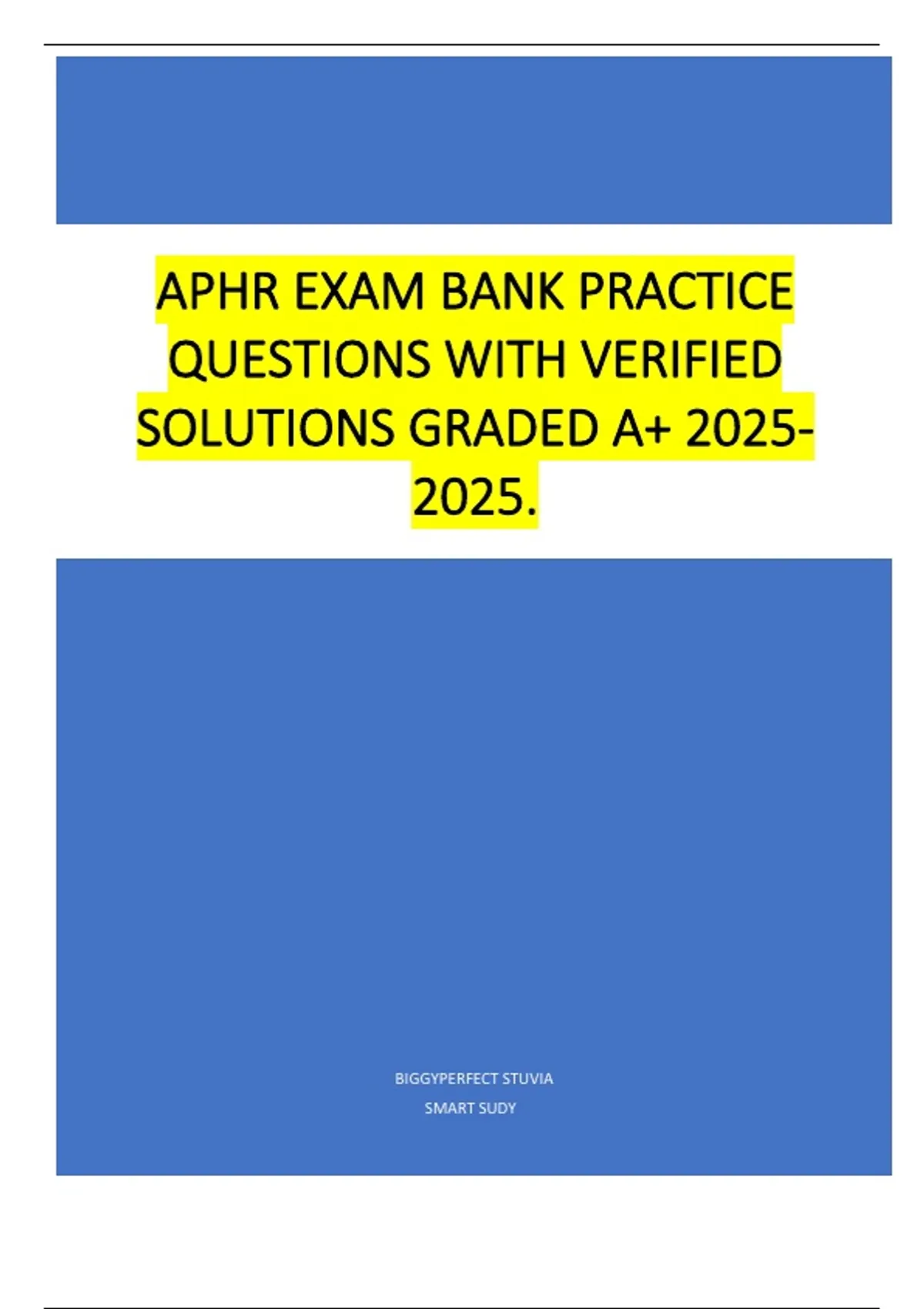 APHR EXAM BANK PRACTICE QUESTIONS WITH VERIFIED SOLUTIONS GRADED A+ 2025-2025.

BIGGYPERFECT STUVIA
SMART SUDY